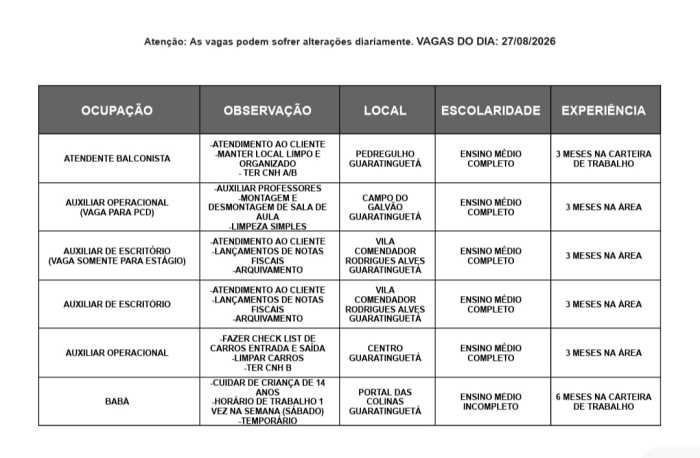 Atenção: As vagas podem sofrer alterações diariamente. VAGAS DO DIA: 27/08/2026

| OCUPAÇÃO | OBSERVAÇÃO | LOCAL | ESCOLARIDADE | EXPERIÊNCIA |
|---|---|---|---|---|
| ATENDENTE BALCONISTA | -ATENDIMENTO AO CLIENTE -MANTER LOCAL LIMPO E ORGANIZADO - TER CNH A/B | PEDREGULHO GUARATINGUETÁ | ENSINO MÉDIO COMPLETO | 3 MESES NA CARTEIRA DE TRABALHO |
| AUXILIAR OPERACIONAL (VAGA PARA PCD) | -AUXILIAR PROFESSORES -MONTAGEM E DESMONTAGEM DE SALA DE AULA -LIMPEZA SIMPLES | CAMPO DO GALVÃO GUARATINGUETÁ | ENSINO MÉDIO COMPLETO | 3 MESES NA ÁREA |
| AUXILIAR DE ESCRITÓRIO (VAGA SOMENTE PARA ESTÁGIO) | -ATENDIMENTO AO CLIENTE -LANÇAMENTOS DE NOTAS FISCAIS -ARQUIVAMENTO | VILA COMENDADOR RODRIGUES ALVES GUARATINGUETÁ | ENSINO MÉDIO COMPLETO | 3 MESES NA ÁREA |
| AUXILIAR DE ESCRITÓRIO | -ATENDIMENTO AO CLIENTE -LANÇAMENTOS DE NOTAS FISCAIS -ARQUIVAMENTO | VILA COMENDADOR RODRIGUES ALVES GUARATINGUETÁ | ENSINO MÉDIO COMPLETO | 3 MESES NA ÁREA |
| AUXILIAR OPERACIONAL | -FAZER CHECK LIST DE CARROS ENTRADA E SAÍDA -LIMPAR CARROS -TER CNH B | CENTRO GUARATINGUETÁ | ENSINO MÉDIO COMPLETO | 3 MESES NA ÁREA |
| BABA | -CUIDAR DE CRIANÇA DE 14 ANOS -HORÁRIO DE TRABALHO 1 VEZ NA SEMANA (SÁBADO) -TEMPORÁRIO | PORTAL DAS COLINAS GUARATINGUETÁ | ENSINO MÉDIO INCOMPLETO | 6 MESES NA CARTEIRA DE TRABALHO |